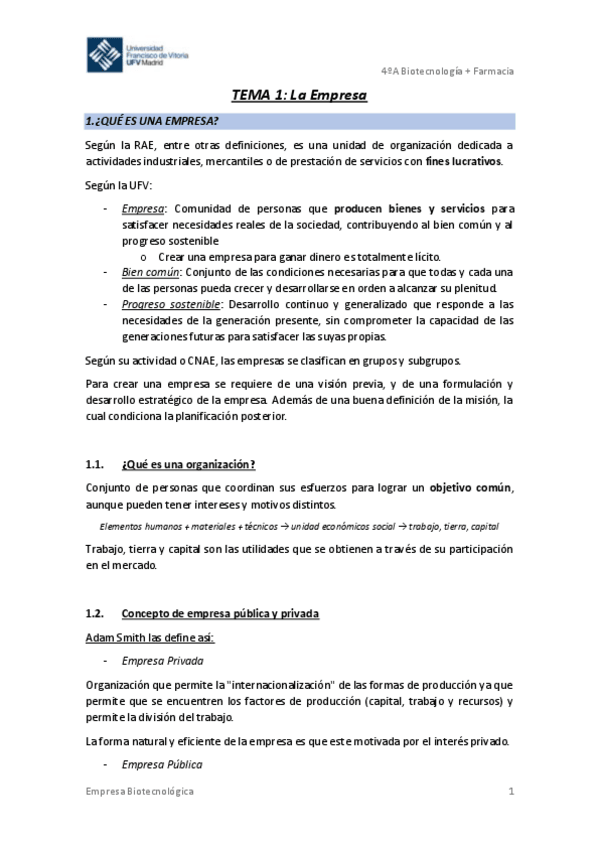 Universidad Francisco de Vitoria UFV Madrid

4ºA Biotecnología + Farmacia

TEMA 1: La Empresa

1.¿QUÉ ES UNA EMPRESA?

Según la RAE, entre otras definiciones, es una unidad de organización dedicada a actividades industriales, mercantiles o de prestación de servicios con fines lucrativos.

Según la UFV:

- Empresa: Comunidad de personas que producen bienes y servicios para satisfacer necesidades reales de la sociedad, contribuyendo al bien común y al progreso sostenible
  o Crear una empresa para ganar dinero es totalmente lícito.
- Bien común: Conjunto de las condiciones necesarias para que todas y cada una de las personas pueda crecer y desarrollarse en orden a alcanzar su plenitud.
- Progreso sostenible: Desarrollo continuo y generalizado que responde a las necesidades de la generación presente, sin comprometer la capacidad de las generaciones futuras para satisfacer las suyas propias.

Según su actividad o CNAE, las empresas se clasifican en grupos y subgrupos.

Para crear una empresa se requiere de una visión previa, y de una formulación y desarrollo estratégico de la empresa. Además de una buena definición de la misión, la cual condiciona la planificación posterior.

1.1. ¿Qué es una organización?

Conjunto de personas que coordinan sus esfuerzos para lograr un objetivo común, aunque pueden tener intereses y motivos distintos.

Elementos humanos + materiales + técnicos → unidad económicos social → trabajo, tierra, capital

Trabajo, tierra y capital son las utilidades que se obtienen a través de su participación en el mercado.

1.2. Concepto de empresa pública y privada

Adam Smith las define así:

- Empresa Privada

Organización que permite la "internacionalización" de las formas de producción ya que permite que se encuentren los factores de producción (capital, trabajo y recursos) y permite la división del trabajo.

La forma natural y eficiente de la empresa es que este motivada por el interés privado.

- Empresa Pública

Empresa Biotecnológica

1